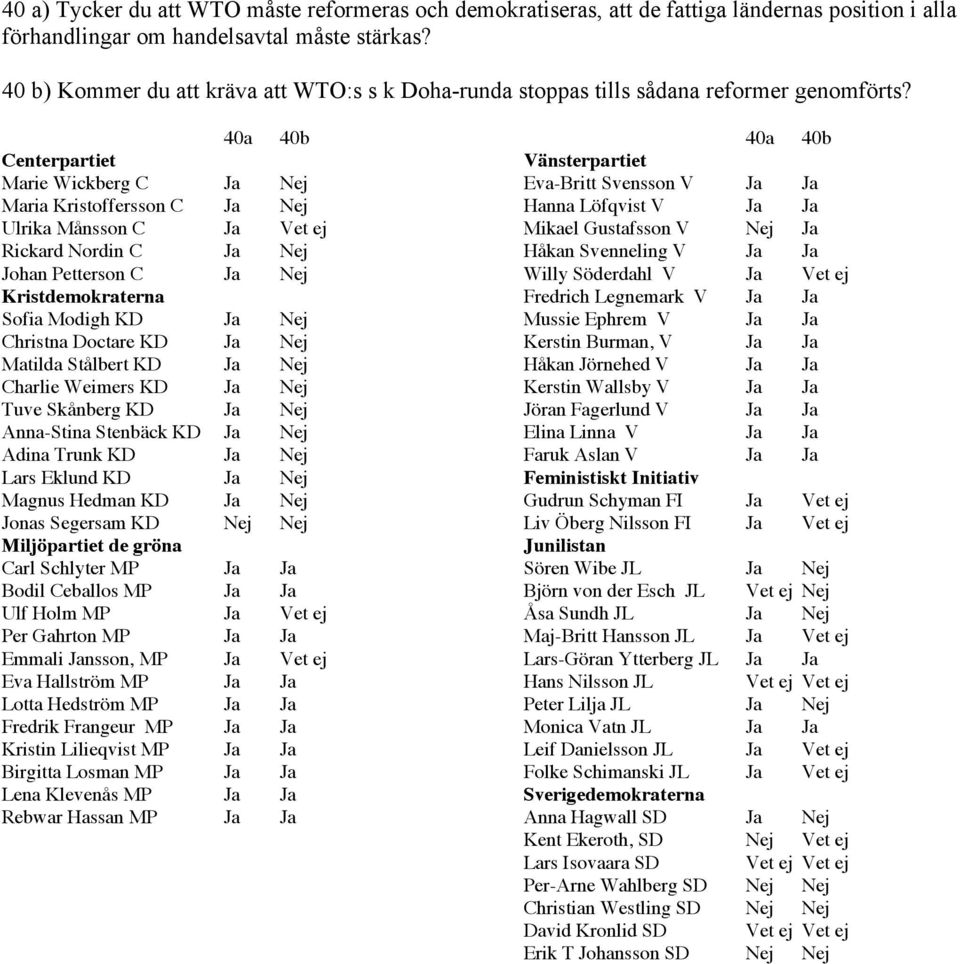 40 a) Tycker du att WTO måste reformeras och demokratiseras, att de fattiga ländernas position i alla förhandlingar om handelsavtal måste stärkas?

40 b) Kommer du att kräva att WTO:s s k Doha-runda stoppas tills sådana reformer genomförts?

| | 40a | 40b |
|---|---|---|
| **Centerpartiet** | | |
| Marie Wickberg C | Ja | Nej |
| Maria Kristoffersson C | Ja | Nej |
| Ulrika Månsson C | Ja | Vet ej |
| Rickard Nordin C | Ja | Nej |
| Johan Petterson C | Ja | Nej |
| **Kristdemokraterna** | | |
| Sofia Modigh KD | Ja | Nej |
| Christna Doctare KD | Ja | Nej |
| Matilda Stålbert KD | Ja | Nej |
| Charlie Weimers KD | Ja | Nej |
| Tuve Skånberg KD | Ja | Nej |
| Anna-Stina Stenbäck KD | Ja | Nej |
| Adina Trunk KD | Ja | Nej |
| Lars Eklund KD | Ja | Nej |
| Magnus Hedman KD | Ja | Nej |
| Jonas Segersam KD | Nej | Nej |
| **Miljöpartiet de gröna** | | |
| Carl Schlyter MP | Ja | Ja |
| Bodil Ceballos MP | Ja | Ja |
| Ulf Holm MP | Ja | Vet ej |
| Per Gahrton MP | Ja | Ja |
| Emmali Jansson, MP | Ja | Vet ej |
| Eva Hallström MP | Ja | Ja |
| Lotta Hedström MP | Ja | Ja |
| Fredrik Frangeur MP | Ja | Ja |
| Kristin Lilieqvist MP | Ja | Ja |
| Birgitta Losman MP | Ja | Ja |
| Lena Klevenås MP | Ja | Ja |
| Rebwar Hassan MP | Ja | Ja |

| | 40a | 40b |
|---|---|---|
| **Vänsterpartiet** | | |
| Eva-Britt Svensson V | Ja | Ja |
| Hanna Löfqvist V | Ja | Ja |
| Mikael Gustafsson V | Nej | Ja |
| Håkan Svenneling V | Ja | Ja |
| Willy Söderdahl V | Ja | Vet ej |
| Fredrich Legnemark V | Ja | Ja |
| Mussie Ephrem V | Ja | Ja |
| Kerstin Burman, V | Ja | Ja |
| Håkan Jörnehed V | Ja | Ja |
| Kerstin Wallsby V | Ja | Ja |
| Jöran Fagerlund V | Ja | Ja |
| Elina Linna V | Ja | Ja |
| Faruk Aslan V | Ja | Ja |
| **Feministiskt Initiativ** | | |
| Gudrun Schyman FI | Ja | Vet ej |
| Liv Öberg Nilsson FI | Ja | Vet ej |
| **Junilistan** | | |
| Sören Wibe JL | Ja | Nej |
| Björn von der Esch JL | Vet ej | Nej |
| Åsa Sundh JL | Ja | Nej |
| Maj-Britt Hansson JL | Ja | Vet ej |
| Lars-Göran Ytterberg JL | Ja | Ja |
| Hans Nilsson JL | Vet ej | Vet ej |
| Peter Lilja JL | Ja | Nej |
| Monica Vatn JL | Ja | Ja |
| Leif Danielsson JL | Ja | Vet ej |
| Folke Schimanski JL | Ja | Vet ej |
| **Sverigedemokraterna** | | |
| Anna Hagwall SD | Ja | Nej |
| Kent Ekeroth, SD | Nej | Vet ej |
| Lars Isovaara SD | Vet ej | Vet ej |
| Per-Arne Wahlberg SD | Nej | Nej |
| Christian Westling SD | Nej | Nej |
| David Kronlid SD | Vet ej | Vet ej |
| Erik T Johansson SD | Nej | Nej |